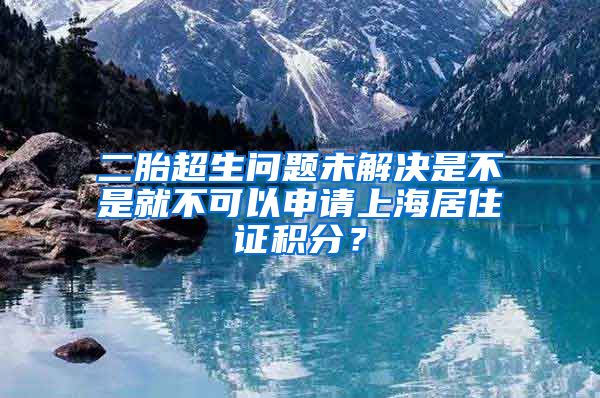 二胎超生问题未解决是不是就不可以申请上海居住证积分？